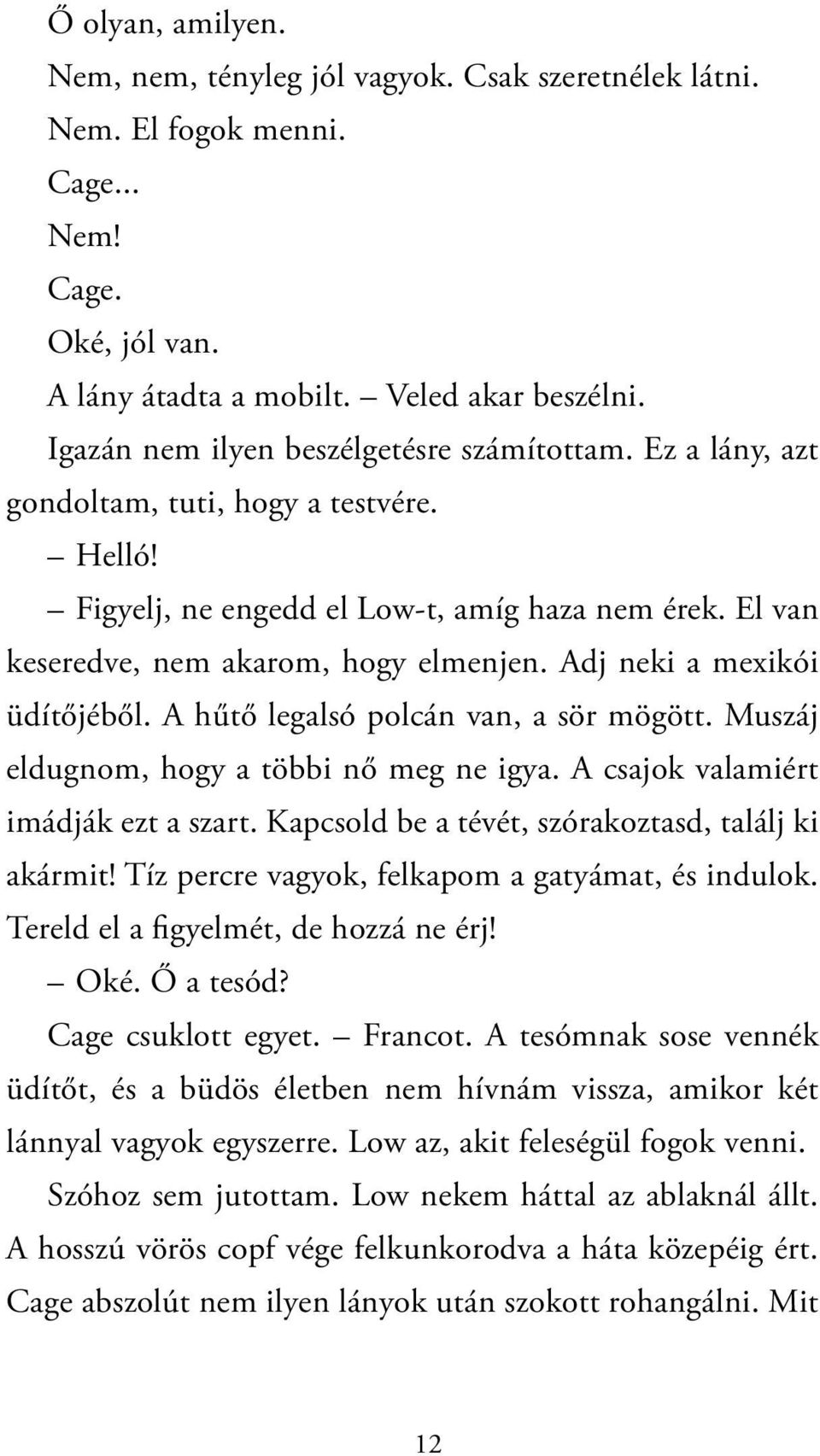 Ő olyan, amilyen.

Nem, nem, tényleg jól vagyok. Csak szeretnélek látni.

Nem. El fogok menni.

Cage...

Nem!

Cage.

Oké, jól van.

A lány átadta a mobilt. – Veled akar beszélni.

Igazán nem ilyen beszélgetésre számítottam. Ez a lány, azt gondoltam, tuti, hogy a testvére.

– Helló!

– Figyelj, ne engedd el Low-t, amíg haza nem érek. El van keseredve, nem akarom, hogy elmenjen. Adj neki a mexikói üdítőjéből. A hűtő legalsó polcán van, a sör mögött. Muszáj eldugnom, hogy a többi nő meg ne igya. A csajok valamiért imádják ezt a szart. Kapcsold be a tévét, szórakoztasd, találj ki akármit! Tíz percre vagyok, felkapom a gatyámat, és indulok. Tereld el a figyelmét, de hozzá ne érj!

– Oké. Ő a tesód?

Cage csuklott egyet. – Francot. A tesómnak sose vennék üdítőt, és a büdös életben nem hívnám vissza, amikor két lánnyal vagyok egyszerre. Low az, akit feleségül fogok venni.

Szóhoz sem jutottam. Low nekem háttal az ablaknál állt. A hosszú vörös copf vége felkunkorodva a háta közepéig ért. Cage abszolút nem ilyen lányok után szokott rohangálni. Mit

12